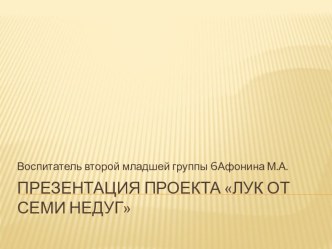 Воспитатель второй младшей группы 6Афонина М.А.

ПРЕЗЕНТАЦИЯ ПРОЕКТА «ЛУК ОТ СЕМИ НЕДУГ»